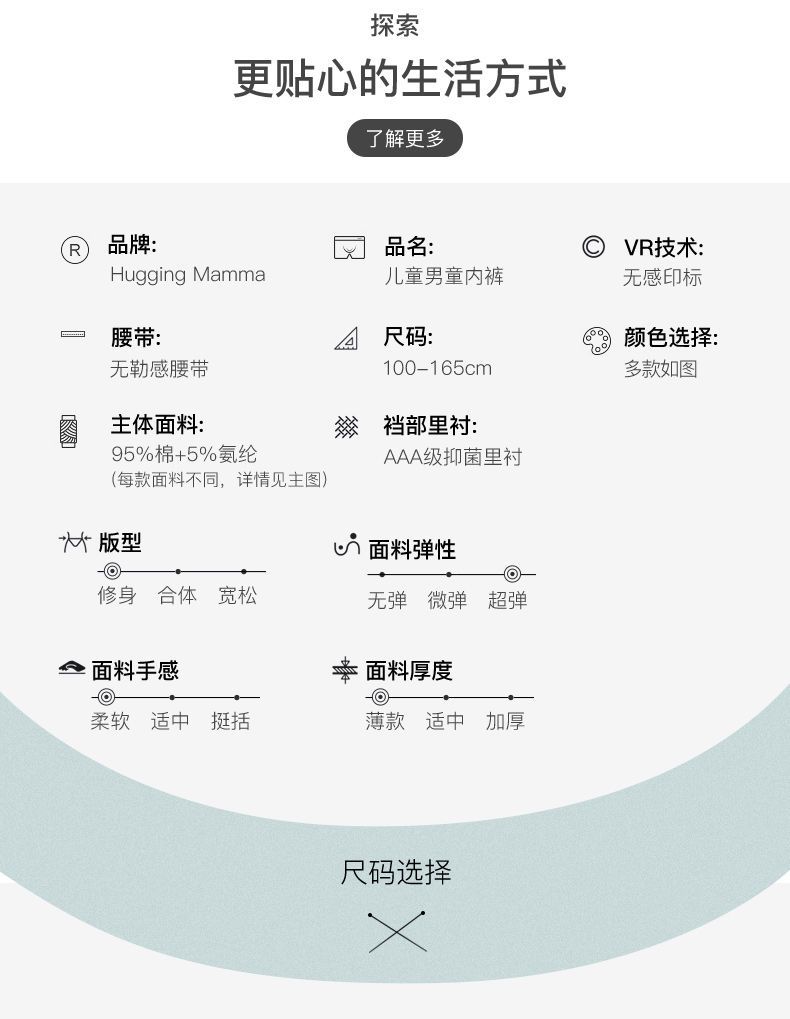 探索

更贴心的生活方式

了解更多

品牌:
Hugging Mamma

品名:
儿童男童内裤

VR技术:
无感印标

腰带:
无勒感腰带

尺码:
100-165cm

颜色选择:
多款如图

主体面料:
95%棉+5%氨纶
(每款面料不同,详情见主图)

裆部里衬:
AAA级抑菌里衬

版型
修身 合体 宽松

面料弹性
无弹 微弹 超弹

面料手感
柔软 适中 挺括

面料厚度
薄款 适中 加厚

尺码选择